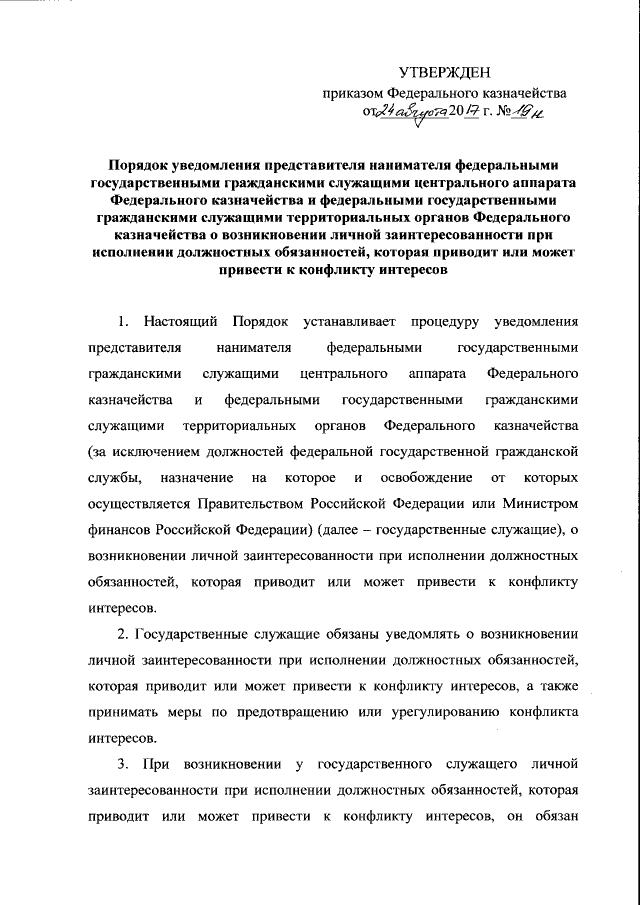 УТВЕРЖДЕН
приказом Федерального казначейства
от 24 августа 2017 г. № 19н

Порядок уведомления представителя нанимателя федеральными государственными гражданскими служащими центрального аппарата Федерального казначейства и федеральными государственными гражданскими служащими территориальных органов Федерального казначейства о возникновении личной заинтересованности при исполнении должностных обязанностей, которая приводит или может привести к конфликту интересов

1. Настоящий Порядок устанавливает процедуру уведомления представителя нанимателя федеральными государственными гражданскими служащими центрального аппарата Федерального казначейства и федеральными государственными гражданскими служащими территориальных органов Федерального казначейства (за исключением должностей федеральной государственной гражданской службы, назначение на которое и освобождение от которых осуществляется Правительством Российской Федерации или Министром финансов Российской Федерации) (далее – государственные служащие), о возникновении личной заинтересованности при исполнении должностных обязанностей, которая приводит или может привести к конфликту интересов.

2. Государственные служащие обязаны уведомлять о возникновении личной заинтересованности при исполнении должностных обязанностей, которая приводит или может привести к конфликту интересов, а также принимать меры по предотвращению или урегулированию конфликта интересов.

3. При возникновении у государственного служащего личной заинтересованности при исполнении должностных обязанностей, которая приводит или может привести к конфликту интересов, он обязан